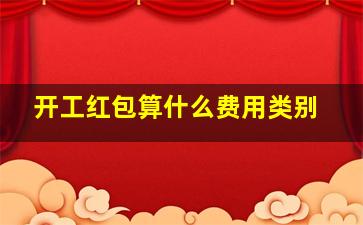 开工红包算什么费用类别